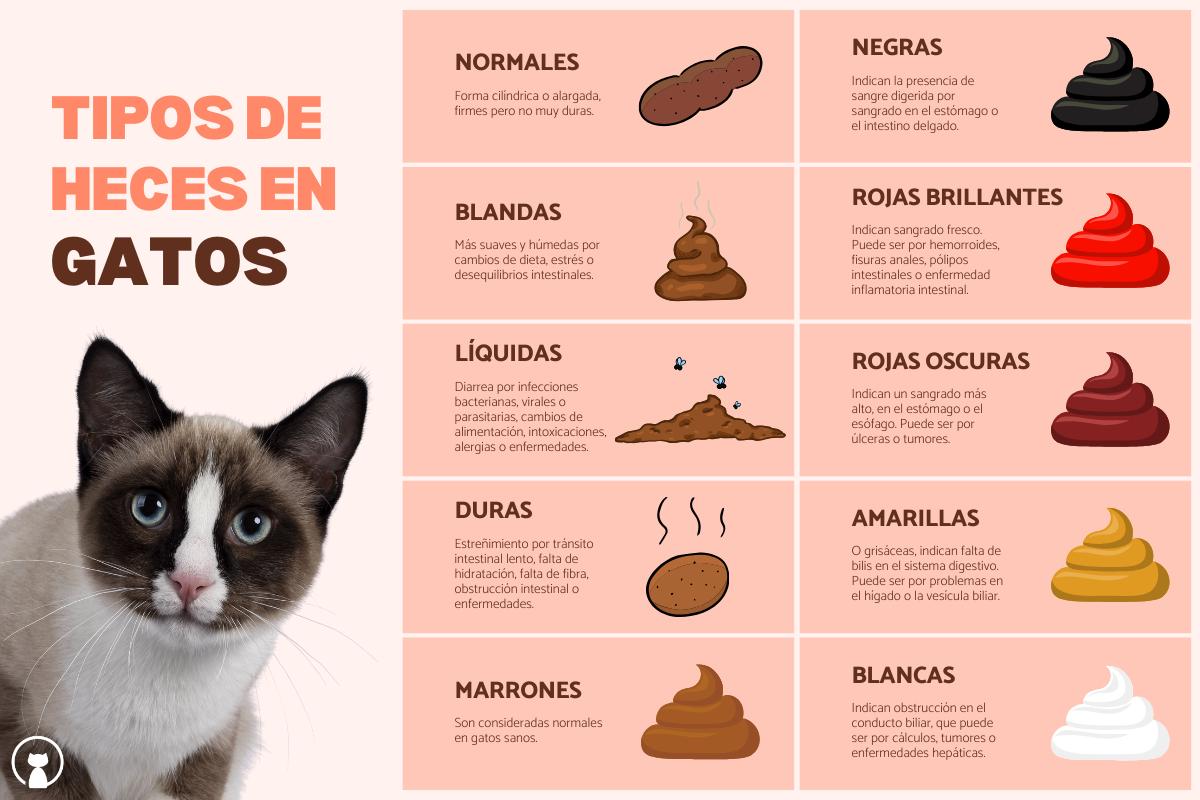 TIPOS DE HECES EN GATOS

NORMALES
Forma cilíndrica o alargada, firmes pero no muy duras.

BLANDAS
Más suaves y húmedas por cambios de dieta, estrés o desequilibrios intestinales.

LÍQUIDAS
Diarrea por infecciones bacterianas, virales o parasitarias, cambios de alimentación, intoxicaciones, alergias o enfermedades.

DURAS
Estreñimiento por tránsito intestinal lento, falta de hidratación, falta de fibra, obstrucción intestinal o enfermedades.

MARRONES
Son consideradas normales en gatos sanos.

NEGRAS
Indican la presencia de sangre digerida por sangrado en el estómago o el intestino delgado.

ROJAS BRILLANTES
Indican sangrado fresco. Puede ser por hemorroides, fisuras anales, pólipos intestinales o enfermedad inflamatoria intestinal.

ROJAS OSCURAS
Indican un sangrado más alto, en el estómago o el esófago. Puede ser por úlceras o tumores.

AMARILLAS
O grisáceas, indican falta de bilis en el sistema digestivo. Puede ser por problemas en el hígado o la vesícula biliar.

BLANCAS
Indican obstrucción en el conducto biliar, que puede ser por cálculos, tumores o enfermedades hepáticas.